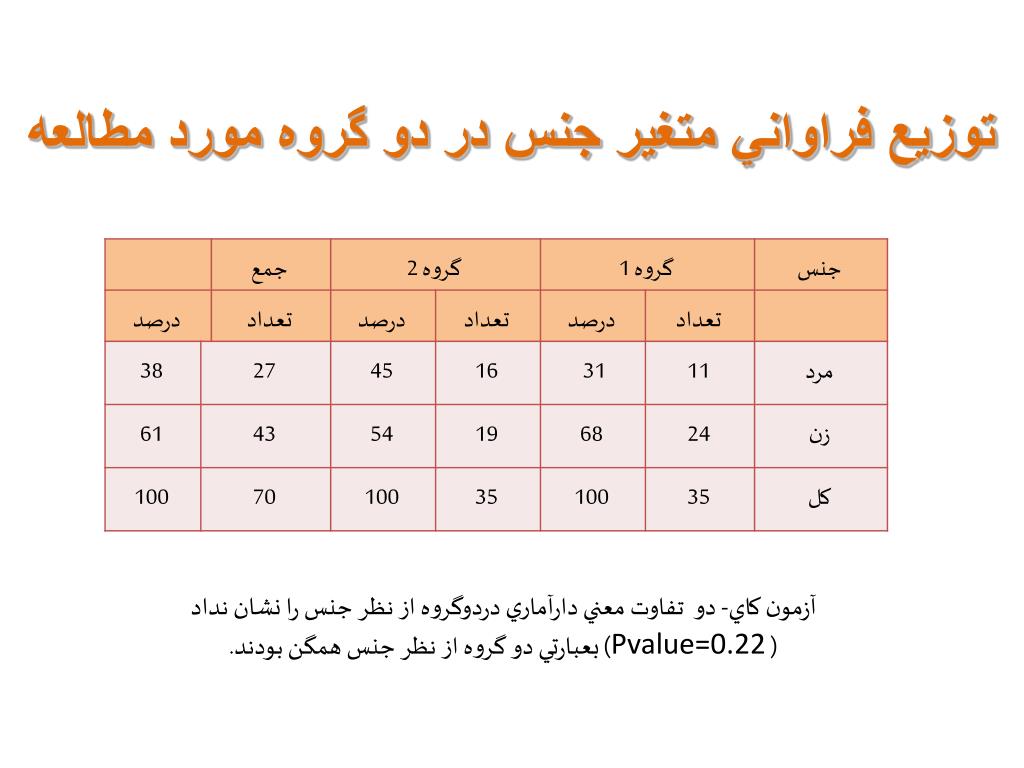 توزيع فراواني متغير جنس در دو گروه مورد مطالعه

| جنس | گروه 1 | | گروه 2 | | جمع | |
|---|---|---|---|---|---|---|
| | تعداد | درصد | تعداد | درصد | تعداد | درصد |
| مرد | 11 | 31 | 16 | 45 | 27 | 38 |
| زن | 24 | 68 | 19 | 54 | 43 | 61 |
| كل | 35 | 100 | 35 | 100 | 70 | 100 |

آزمون كاي- دو تفاوت معني دارآماري دردوگروه از نظر جنس را نشان نداد ( Pvalue=0.22) بعبارتي دو گروه از نظر جنس همگن بودند.